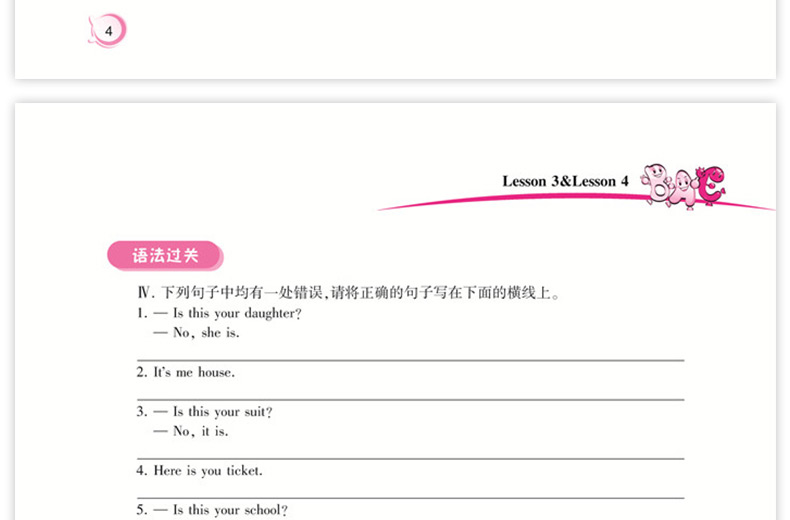 4

Lesson 3&Lesson 4

语法过关

Ⅳ.下列句子中均有一处错误,请将正确的句子写在下面的横线上。

1. — Is this your daughter?
— No, she is.

____

2. It's me house.

____

3. — Is this your suit?
— No, it is.

____

4. Here is you ticket.

____

5. — Is this your school?